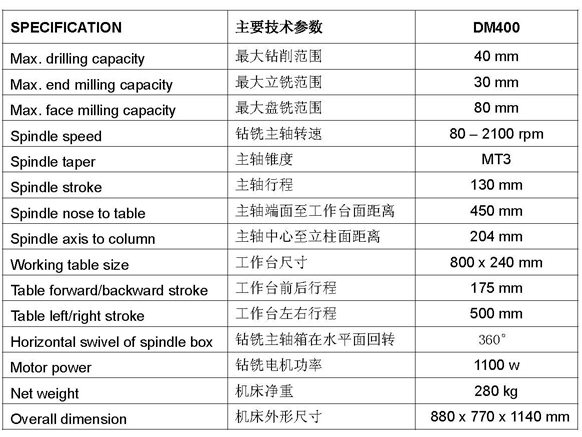 | SPECIFICATION | 主要技术参数 | DM400 |
|---|---|---|
| Max. drilling capacity | 最大钻削范围 | 40 mm |
| Max. end milling capacity | 最大立铣范围 | 30 mm |
| Max. face milling capacity | 最大盘铣范围 | 80 mm |
| Spindle speed | 钻铣主轴转速 | 80 – 2100 rpm |
| Spindle taper | 主轴锥度 | MT3 |
| Spindle stroke | 主轴行程 | 130 mm |
| Spindle nose to table | 主轴端面至工作台面距离 | 450 mm |
| Spindle axis to column | 主轴中心至立柱面距离 | 204 mm |
| Working table size | 工作台尺寸 | 800 x 240 mm |
| Table forward/backward stroke | 工作台前后行程 | 175 mm |
| Table left/right stroke | 工作台左右行程 | 500 mm |
| Horizontal swivel of spindle box | 钻铣主轴箱在水平面回转 | 360° |
| Motor power | 钻铣电机功率 | 1100 w |
| Net weight | 机床净重 | 280 kg |
| Overall dimension | 机床外形尺寸 | 880 x 770 x 1140 mm |